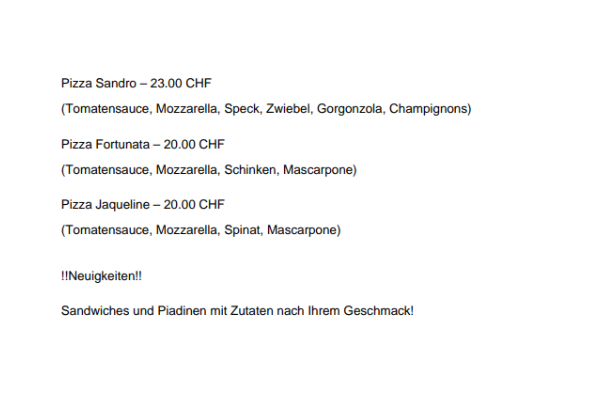 Pizza Sandro – 23.00 CHF

(Tomatensauce, Mozzarella, Speck, Zwiebel, Gorgonzola, Champignons)

Pizza Fortunata – 20.00 CHF

(Tomatensauce, Mozzarella, Schinken, Mascarpone)

Pizza Jaqueline – 20.00 CHF

(Tomatensauce, Mozzarella, Spinat, Mascarpone)

!!Neuigkeiten!!

Sandwiches und Piadinen mit Zutaten nach Ihrem Geschmack!